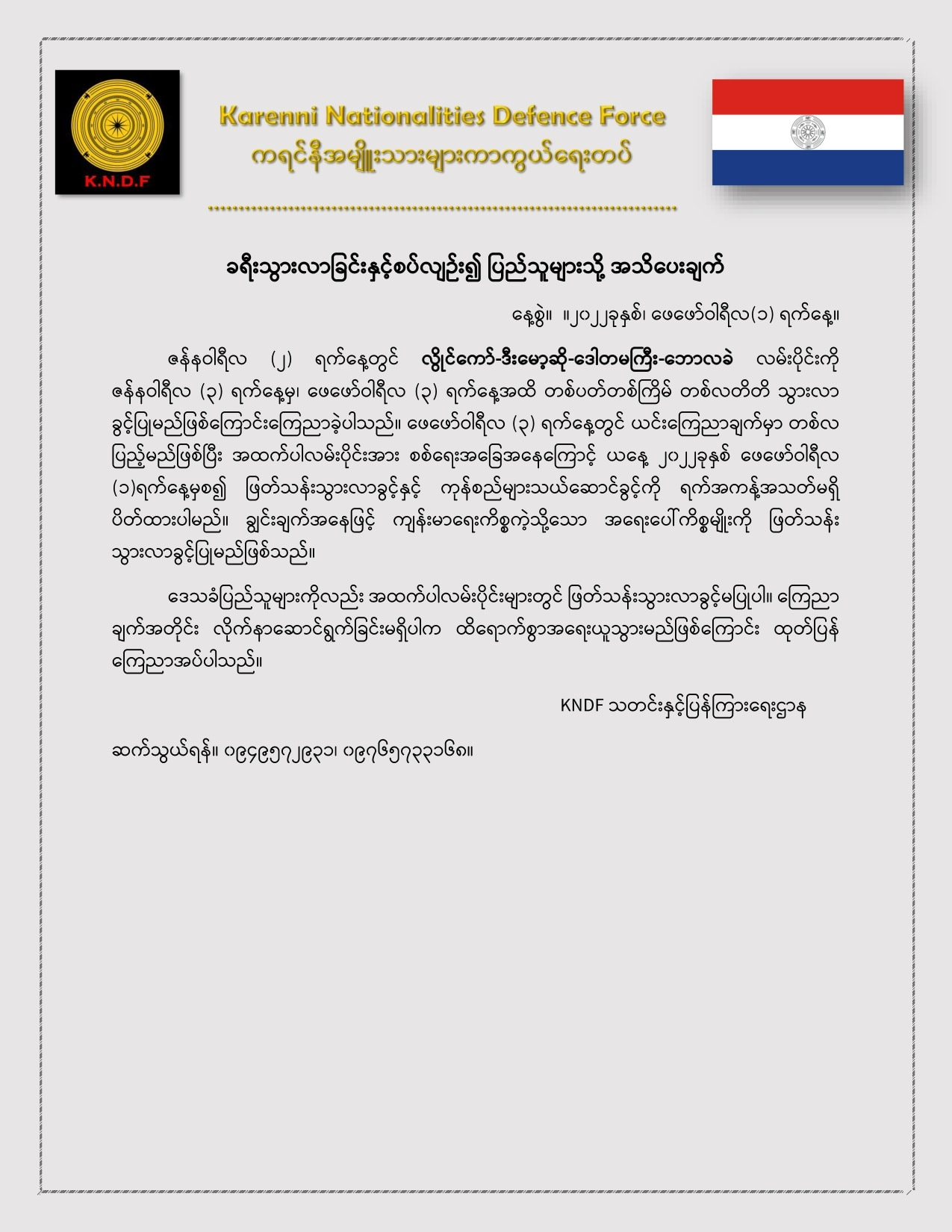 K.N.D.F

Karenni Nationalities Defence Force
ကရင်နီအမျိုးသားများကာကွယ်ရေးတပ်

ခရီးသွားလာခြင်းနှင့်စပ်လျဉ်း၍ ပြည်သူများသို့ အသိပေးချက်

နေ့စွဲ။ ။၂၀၂၂ခုနှစ်၊ ဖေဖော်ဝါရီလ(၁) ရက်နေ့။

ဇန်နဝါရီလ (၂) ရက်နေ့တွင် လွိုင်ကော်-ဒီးမော့ဆို-ဒေါတမကြီး-ဘောလခဲ လမ်းပိုင်းကို ဇန်နဝါရီလ (၃) ရက်နေ့မှ၊ ဖေဖော်ဝါရီလ (၃) ရက်နေ့အထိ တစ်ပတ်တစ်ကြိမ် တစ်လတိတိ သွားလာခွင့်ပြုမည်ဖြစ်ကြောင်းကြေညာခဲ့ပါသည်။ ဖေဖော်ဝါရီလ (၃) ရက်နေ့တွင် ယင်းကြေညာချက်မှာ တစ်လပြည့်မည်ဖြစ်ပြီး အထက်ပါလမ်းပိုင်းအား စစ်ရေးအခြေအနေကြောင့် ယနေ့ ၂၀၂၂ခုနှစ် ဖေဖော်ဝါရီလ (၁)ရက်နေ့မှစ၍ ဖြတ်သန်းသွားလာခွင့်နှင့် ကုန်စည်များသယ်ဆောင်ခွင့်ကို ရက်အကန့်အသတ်မရှိ ပိတ်ထားပါမည်။ ချွင်းချက်အနေဖြင့် ကျန်းမာရေးကိစ္စကဲ့သို့သော အရေးပေါ်ကိစ္စမျိုးကို ဖြတ်သန်းသွားလာခွင့်ပြုမည်ဖြစ်သည်။

ဒေသခံပြည်သူများကိုလည်း အထက်ပါလမ်းပိုင်းများတွင် ဖြတ်သန်းသွားလာခွင့်မပြုပါ။ ကြေညာချက်အတိုင်း လိုက်နာဆောင်ရွက်ခြင်းမရှိပါက ထိရောက်စွာအရေးယူသွားမည်ဖြစ်ကြောင်း ထုတ်ပြန်ကြေညာအပ်ပါသည်။

KNDF သတင်းနှင့်ပြန်ကြားရေးဌာန

ဆက်သွယ်ရန်။ ၀၉၄၉၅၇၂၉၃၁၊ ၀၉၇၆၅၇၃၃၁၆၈။